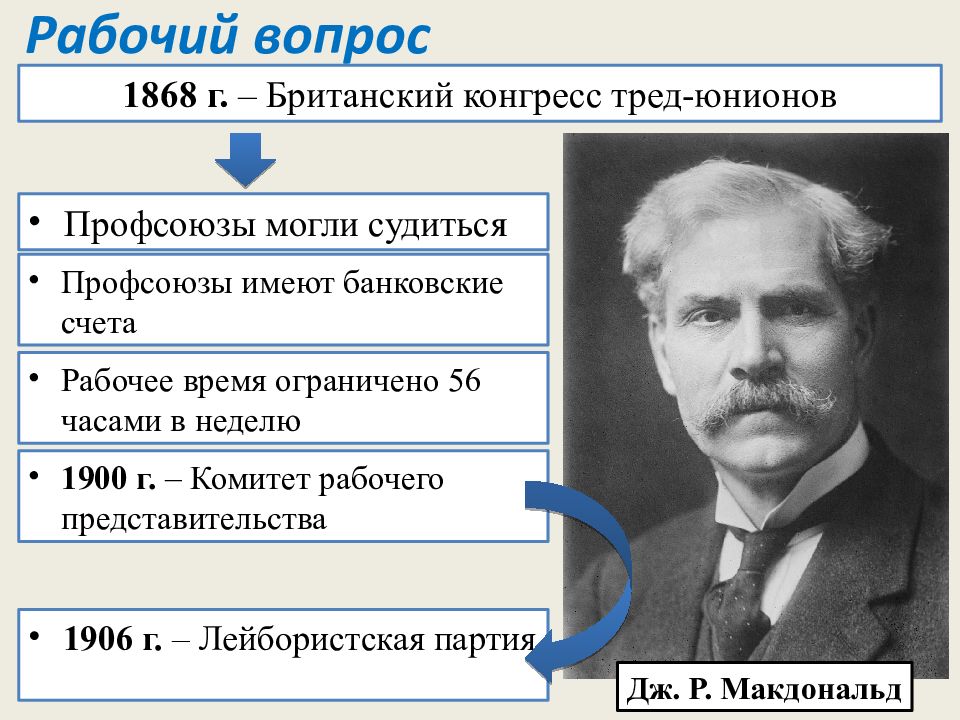 Рабочий вопрос

1868 г. – Британский конгресс тред-юнионов

• Профсоюзы могли судиться

• Профсоюзы имеют банковские счета

• Рабочее время ограничено 56 часами в неделю

• 1900 г. – Комитет рабочего представительства

• 1906 г. – Лейбористская партия

Дж. Р. Макдональд